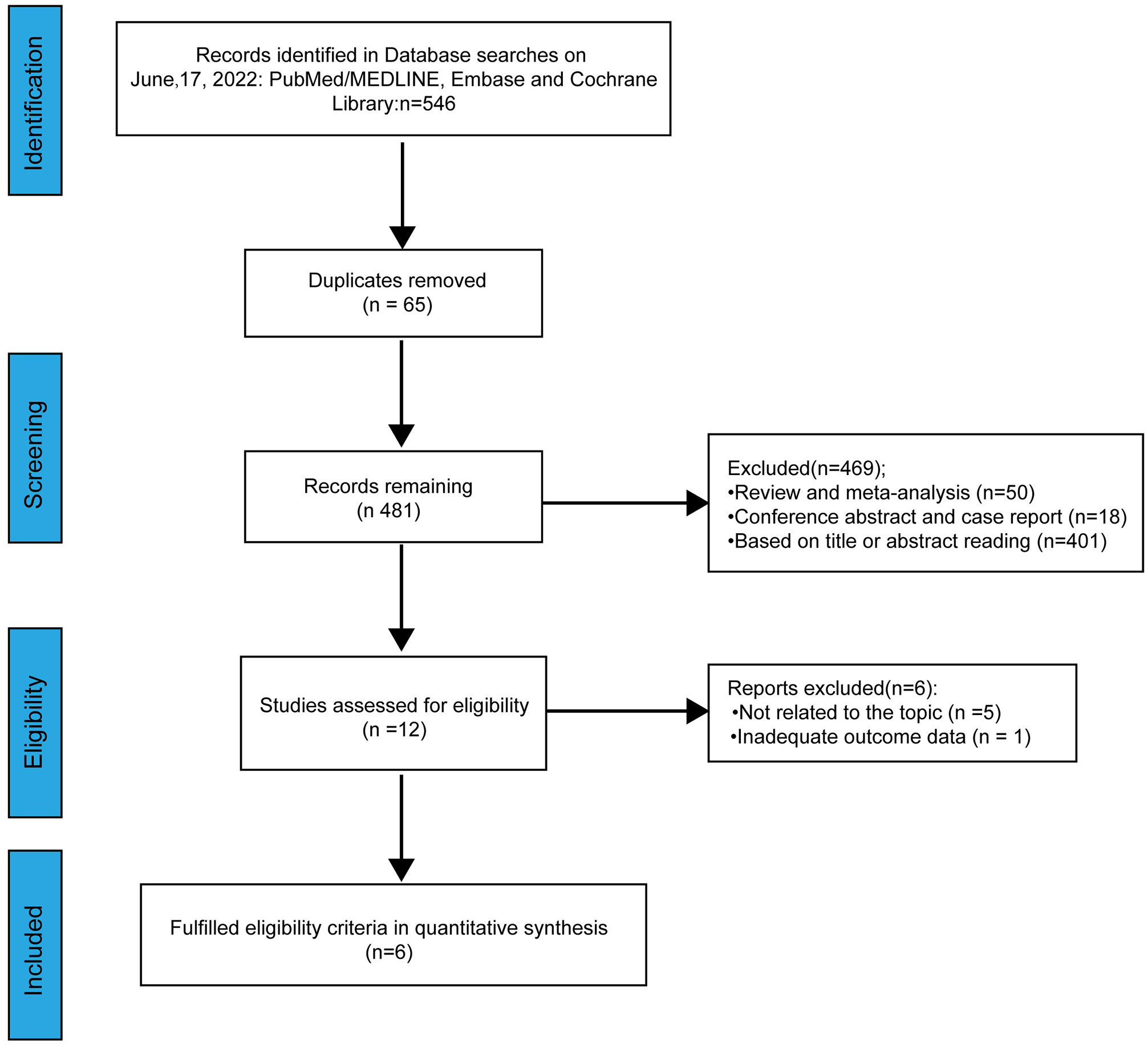 Identification

Records identified in Database searches on June,17, 2022: PubMed/MEDLINE, Embase and Cochrane Library:n=546

Duplicates removed
(n = 65)

Screening

Records remaining
(n 481)

Excluded(n=469);
•Review and meta-analysis (n=50)
•Conference abstract and case report (n=18)
•Based on title or abstract reading (n=401)

Eligibility

Studies assessed for eligibility
(n =12)

Reports excluded(n=6):
•Not related to the topic (n =5)
•Inadequate outcome data (n = 1)

Included

Fulfilled eligibility criteria in quantitative synthesis
(n=6)